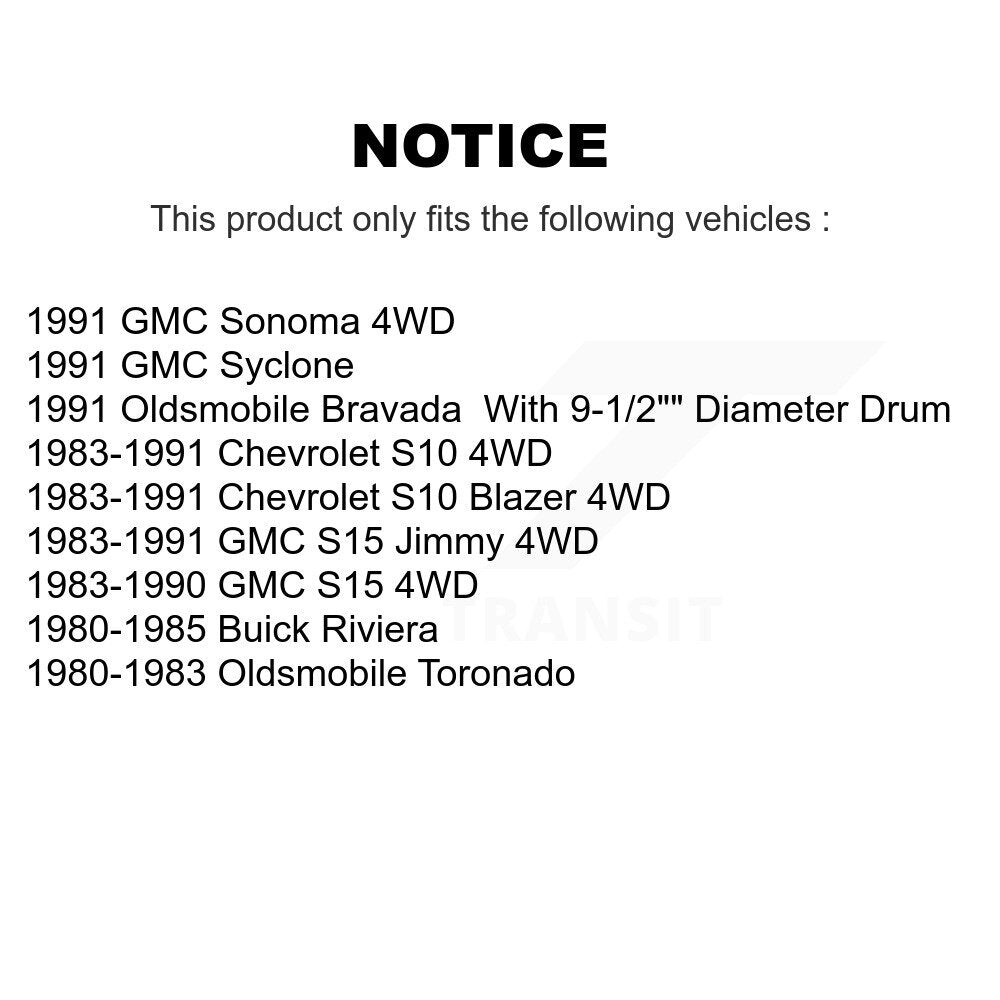 NOTICE

This product only fits the following vehicles :

1991 GMC Sonoma 4WD
1991 GMC Syclone
1991 Oldsmobile Bravada  With 9-1/2"" Diameter Drum
1983-1991 Chevrolet S10 4WD
1983-1991 Chevrolet S10 Blazer 4WD
1983-1991 GMC S15 Jimmy 4WD
1983-1990 GMC S15 4WD
1980-1985 Buick Riviera
1980-1983 Oldsmobile Toronado

TRANSIT